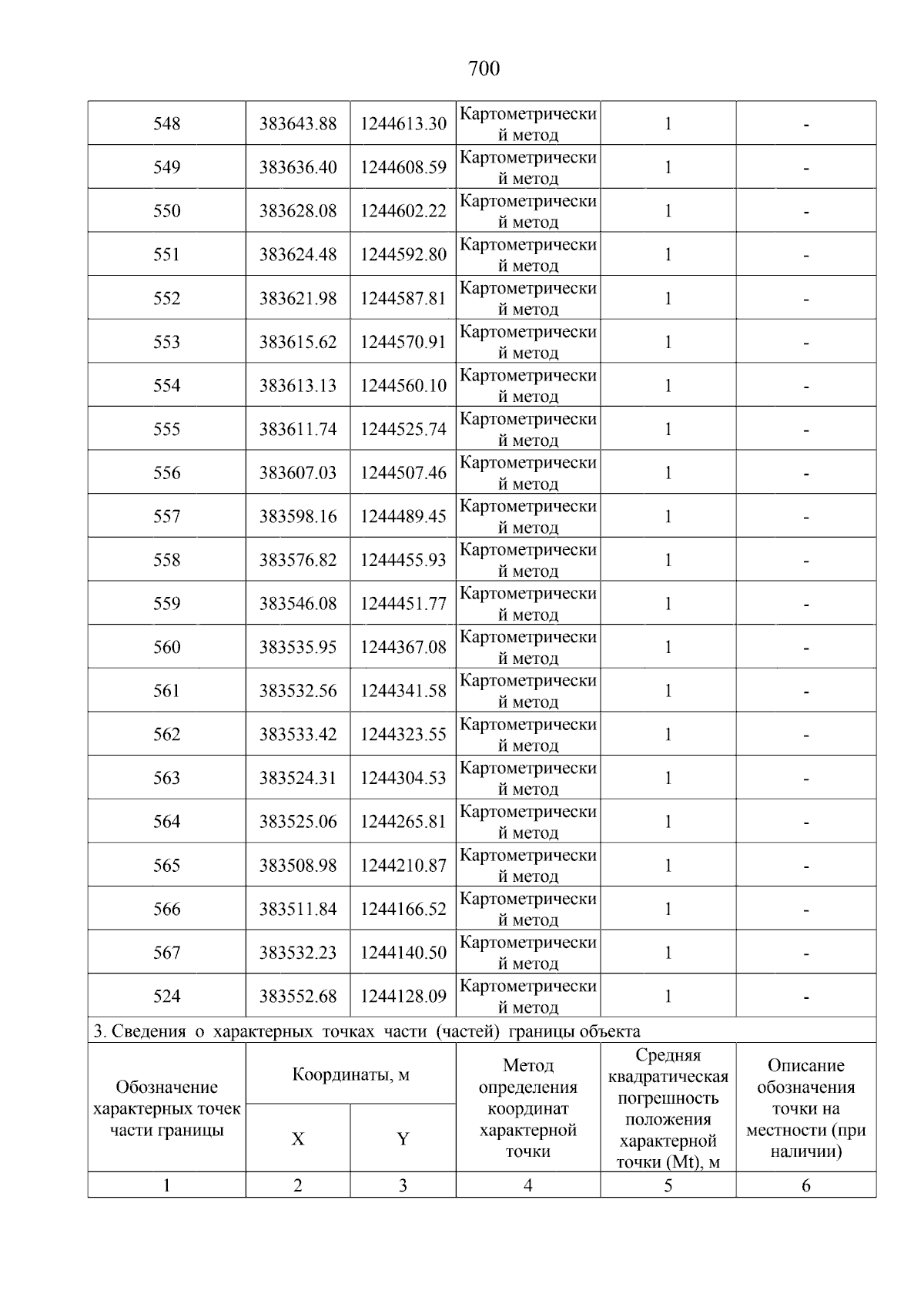 700

| 548 | 383643.88 | 1244613.30 | Картометрический метод | 1 | - |
|---|---|---|---|---|---|
| 549 | 383636.40 | 1244608.59 | Картометрический метод | 1 | - |
| 550 | 383628.08 | 1244602.22 | Картометрический метод | 1 | - |
| 551 | 383624.48 | 1244592.80 | Картометрический метод | 1 | - |
| 552 | 383621.98 | 1244587.81 | Картометрический метод | 1 | - |
| 553 | 383615.62 | 1244570.91 | Картометрический метод | 1 | - |
| 554 | 383613.13 | 1244560.10 | Картометрический метод | 1 | - |
| 555 | 383611.74 | 1244525.74 | Картометрический метод | 1 | - |
| 556 | 383607.03 | 1244507.46 | Картометрический метод | 1 | - |
| 557 | 383598.16 | 1244489.45 | Картометрический метод | 1 | - |
| 558 | 383576.82 | 1244455.93 | Картометрический метод | 1 | - |
| 559 | 383546.08 | 1244451.77 | Картометрический метод | 1 | - |
| 560 | 383535.95 | 1244367.08 | Картометрический метод | 1 | - |
| 561 | 383532.56 | 1244341.58 | Картометрический метод | 1 | - |
| 562 | 383533.42 | 1244323.55 | Картометрический метод | 1 | - |
| 563 | 383524.31 | 1244304.53 | Картометрический метод | 1 | - |
| 564 | 383525.06 | 1244265.81 | Картометрический метод | 1 | - |
| 565 | 383508.98 | 1244210.87 | Картометрический метод | 1 | - |
| 566 | 383511.84 | 1244166.52 | Картометрический метод | 1 | - |
| 567 | 383532.23 | 1244140.50 | Картометрический метод | 1 | - |
| 524 | 383552.68 | 1244128.09 | Картометрический метод | 1 | - |

3. Сведения о характерных точках части (частей) границы объекта

| Обозначение характерных точек части границы | Координаты, м X | Координаты, м Y | Метод определения координат характерной точки | Средняя квадратическая погрешность положения характерной точки (Mt), м | Описание обозначения точки на местности (при наличии) |
|---|---|---|---|---|---|
| 1 | 2 | 3 | 4 | 5 | 6 |